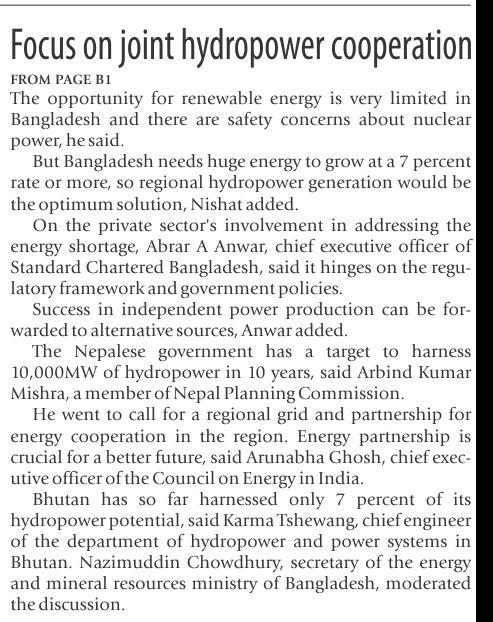 Focus on joint hydropower cooperation

FROM PAGE B1

The opportunity for renewable energy is very limited in Bangladesh and there are safety concerns about nuclear power, he said.

But Bangladesh needs huge energy to grow at a 7 percent rate or more, so regional hydropower generation would be the optimum solution, Nishat added.

On the private sector's involvement in addressing the energy shortage, Abrar A Anwar, chief executive officer of Standard Chartered Bangladesh, said it hinges on the regulatory framework and government policies.

Success in independent power production can be forwarded to alternative sources, Anwar added.

The Nepalese government has a target to harness 10,000MW of hydropower in 10 years, said Arbind Kumar Mishra, a member of Nepal Planning Commission.

He went to call for a regional grid and partnership for energy cooperation in the region. Energy partnership is crucial for a better future, said Arunabha Ghosh, chief executive officer of the Council on Energy in India.

Bhutan has so far harnessed only 7 percent of its hydropower potential, said Karma Tshewang, chief engineer of the department of hydropower and power systems in Bhutan. Nazimuddin Chowdhury, secretary of the energy and mineral resources ministry of Bangladesh, moderated the discussion.